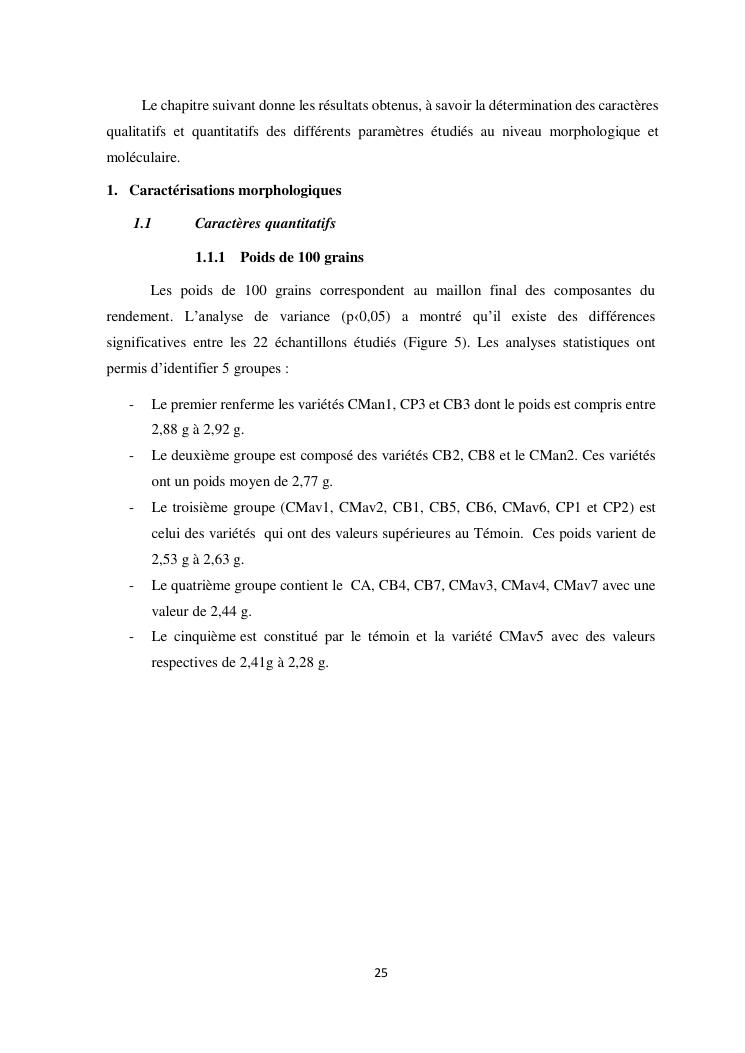 Le chapitre suivant donne les résultats obtenus, à savoir la détermination des caractères qualitatifs et quantitatifs des différents paramètres étudiés au niveau morphologique et moléculaire.

1. Caractérisations morphologiques

1.1 Caractères quantitatifs

1.1.1 Poids de 100 grains

Les poids de 100 grains correspondent au maillon final des composantes du rendement. L'analyse de variance (p‹0,05) a montré qu'il existe des différences significatives entre les 22 échantillons étudiés (Figure 5). Les analyses statistiques ont permis d'identifier 5 groupes :

- Le premier renferme les variétés CMan1, CP3 et CB3 dont le poids est compris entre 2,88 g à 2,92 g.
- Le deuxième groupe est composé des variétés CB2, CB8 et le CMan2. Ces variétés ont un poids moyen de 2,77 g.
- Le troisième groupe (CMav1, CMav2, CB1, CB5, CB6, CMav6, CP1 et CP2) est celui des variétés qui ont des valeurs supérieures au Témoin. Ces poids varient de 2,53 g à 2,63 g.
- Le quatrième groupe contient le CA, CB4, CB7, CMav3, CMav4, CMav7 avec une valeur de 2,44 g.
- Le cinquième est constitué par le témoin et la variété CMav5 avec des valeurs respectives de 2,41g à 2,28 g.

25